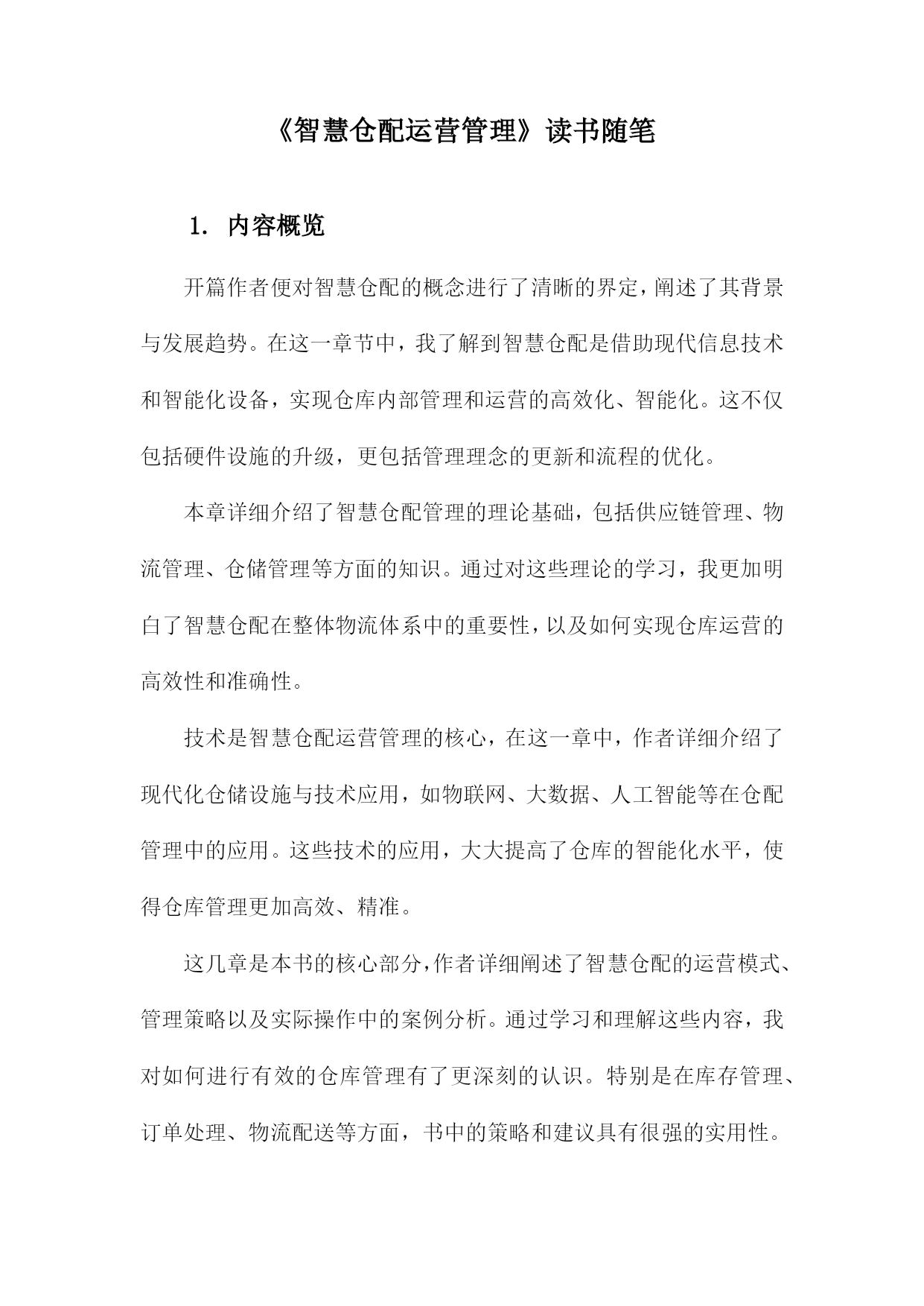 《智慧仓配运营管理》读书随笔

1. 内容概览

开篇作者便对智慧仓配的概念进行了清晰的界定，阐述了其背景与发展趋势。在这一章节中，我了解到智慧仓配是借助现代信息技术和智能化设备，实现仓库内部管理和运营的高效化、智能化。这不仅包括硬件设施的升级，更包括管理理念的更新和流程的优化。

本章详细介绍了智慧仓配管理的理论基础，包括供应链管理、物流管理、仓储管理等方面的知识。通过对这些理论的学习，我更加明白了智慧仓配在整体物流体系中的重要性，以及如何实现仓库运营的高效性和准确性。

技术是智慧仓配运营管理的核心，在这一章中，作者详细介绍了现代化仓储设施与技术应用，如物联网、大数据、人工智能等在仓配管理中的应用。这些技术的应用，大大提高了仓库的智能化水平，使得仓库管理更加高效、精准。

这几章是本书的核心部分，作者详细阐述了智慧仓配的运营模式、管理策略以及实际操作中的案例分析。通过学习和理解这些内容，我对如何进行有效的仓库管理有了更深刻的认识。特别是在库存管理、订单处理、物流配送等方面，书中的策略和建议具有很强的实用性。